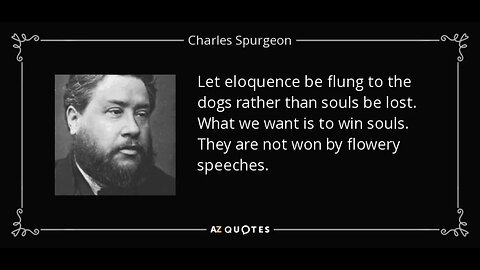 Charles Spurgeon

Let eloquence be flung to the dogs rather than souls be lost. What we want is to win souls. They are not won by flowery speeches.

AZ QUOTES